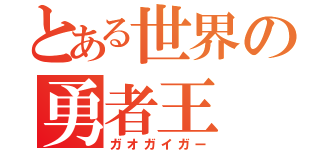 とある世界の
勇者王
ガオガイガー